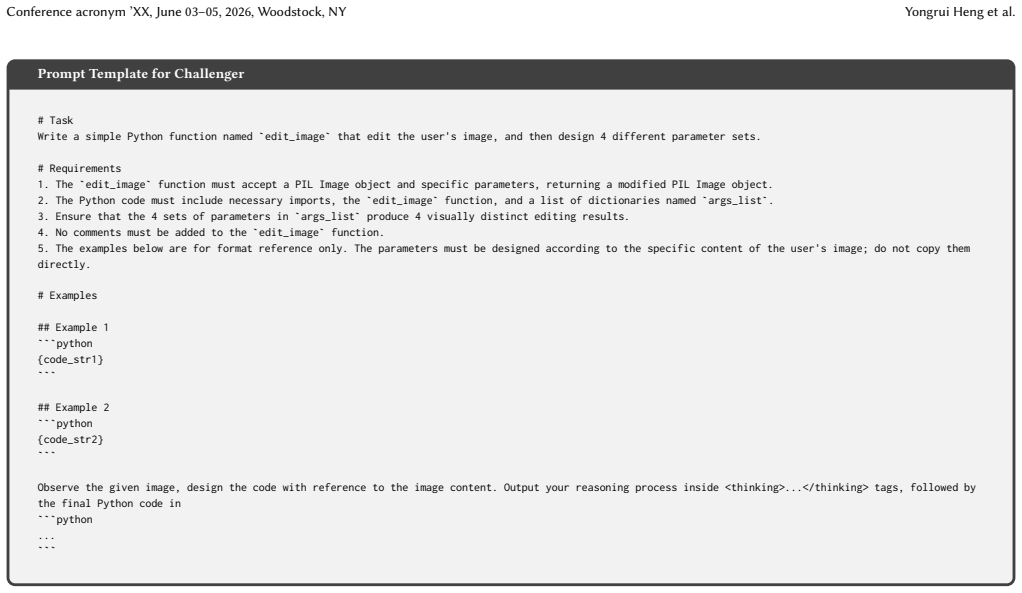 Conference acronym 'XX, June 03–05, 2026, Woodstock, NY

Yongrui Heng et al.

Prompt Template for Challenger

# Task
Write a simple Python function named `edit_image` that edit the user's image, and then design 4 different parameter sets.

# Requirements
1. The `edit_image` function must accept a PIL Image object and specific parameters, returning a modified PIL Image object.
2. The Python code must include necessary imports, the `edit_image` function, and a list of dictionaries named `args_list`.
3. Ensure that the 4 sets of parameters in `args_list` produce 4 visually distinct editing results.
4. No comments must be added to the `edit_image` function.
5. The examples below are for format reference only. The parameters must be designed according to the specific content of the user's image; do not copy them directly.

# Examples

## Example 1
```python
{code_str1}
```

## Example 2
```python
{code_str2}
```

Observe the given image, design the code with reference to the image content. Output your reasoning process inside <thinking>...</thinking> tags, followed by the final Python code in
```python
...
```